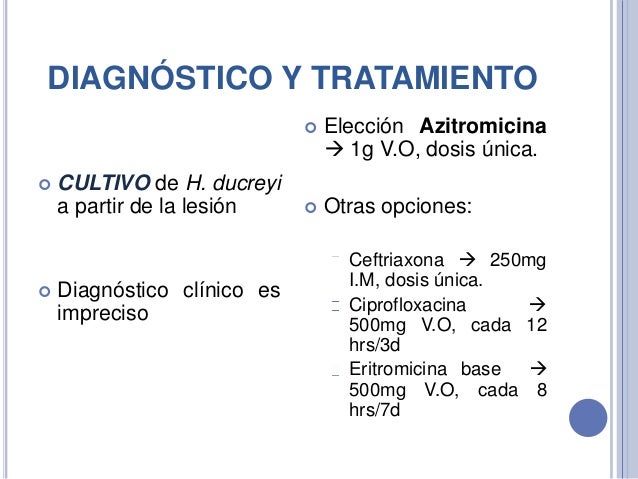 DIAGNÓSTICO Y TRATAMIENTO

CULTIVO de H. ducreyi a partir de la lesión

Diagnóstico clínico es impreciso

Elección Azitromicina → 1g V.O, dosis única.

Otras opciones:

Ceftriaxona → 250mg I.M, dosis única.

Ciprofloxacina → 500mg V.O, cada 12 hrs/3d

Eritromicina base → 500mg V.O, cada 8 hrs/7d